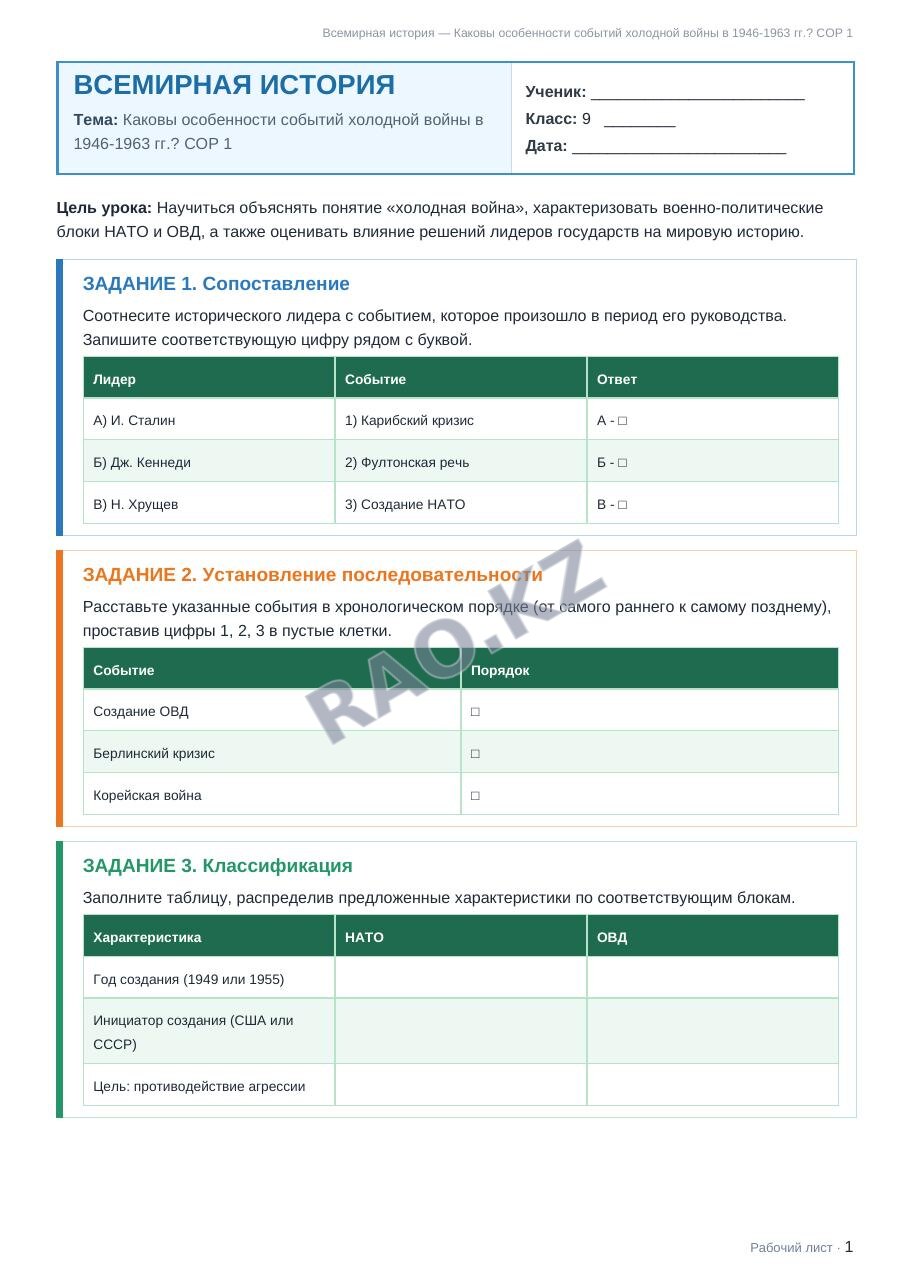 Всемирная история — Каковы особенности событий холодной войны в 1946-1963 гг.? СОР 1

ВСЕМИРНАЯ ИСТОРИЯ

Тема: Каковы особенности событий холодной войны в 1946-1963 гг.? СОР 1

Ученик: ____
Класс: 9 ____
Дата: ____

Цель урока: Научиться объяснять понятие «холодная война», характеризовать военно-политические блоки НАТО и ОВД, а также оценивать влияние решений лидеров государств на мировую историю.

ЗАДАНИЕ 1. Сопоставление

Соотнесите исторического лидера с событием, которое произошло в период его руководства. Запишите соответствующую цифру рядом с буквой.

| Лидер | Событие | Ответ |
|---|---|---|
| А) И. Сталин | 1) Карибский кризис | А - ☐ |
| Б) Дж. Кеннеди | 2) Фултонская речь | Б - ☐ |
| В) Н. Хрущев | 3) Создание НАТО | В - ☐ |

ЗАДАНИЕ 2. Установление последовательности

Расставьте указанные события в хронологическом порядке (от самого раннего к самому позднему), проставив цифры 1, 2, 3 в пустые клетки.

| Событие | Порядок |
|---|---|
| Создание ОВД | ☐ |
| Берлинский кризис | ☐ |
| Корейская война | ☐ |

ЗАДАНИЕ 3. Классификация

Заполните таблицу, распределив предложенные характеристики по соответствующим блокам.

| Характеристика | НАТО | ОВД |
|---|---|---|
| Год создания (1949 или 1955) | | |
| Инициатор создания (США или СССР) | | |
| Цель: противодействие агрессии | | |

Рабочий лист · 1

RAO.KZ